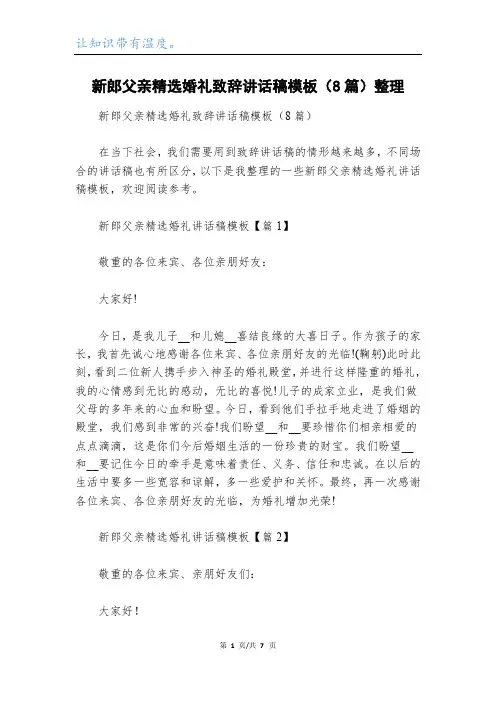 让知识带有温度。

新郎父亲精选婚礼致辞讲话稿模板（8篇）整理

新郎父亲精选婚礼致辞讲话稿模板（8篇）

在当下社会，我们需要用到致辞讲话稿的情形越来越多，不同场合的讲话稿也有所区分，以下是我整理的一些新郎父亲精选婚礼讲话稿模板，欢迎阅读参考。

新郎父亲精选婚礼讲话稿模板【篇1】

敬重的各位来宾、各位亲朋好友：

大家好!

今日，是我儿子__和儿媳__喜结良缘的大喜日子。作为孩子的家长，我首先诚心地感谢各位来宾、各位亲朋好友的光临!(鞠躬)此时此刻，看到二位新人携手步入神圣的婚礼殿堂，并进行这样隆重的婚礼，我的心情感到无比的感动，无比的喜悦!儿子的成家立业，是我们做父母的多年来的心血和盼望。今日，看到他们手拉手地走进了婚姻的殿堂，我们感到非常的兴奋!我们盼望__和__要珍惜你们相亲相爱的点点滴滴，这是你们今后婚姻生活的一份珍贵的财宝。我们盼望__和__要记住今日的牵手是意味着责任、义务、信任和忠诚。在以后的生活中要多一些宽容和谅解，多一些爱护和关怀。最终，再一次感谢各位来宾、各位亲朋好友的光临，为婚礼增加光荣!

新郎父亲精选婚礼讲话稿模板【篇2】

敬重的各位来宾、亲朋好友们：

大家好！

第 1 页/共 7 页